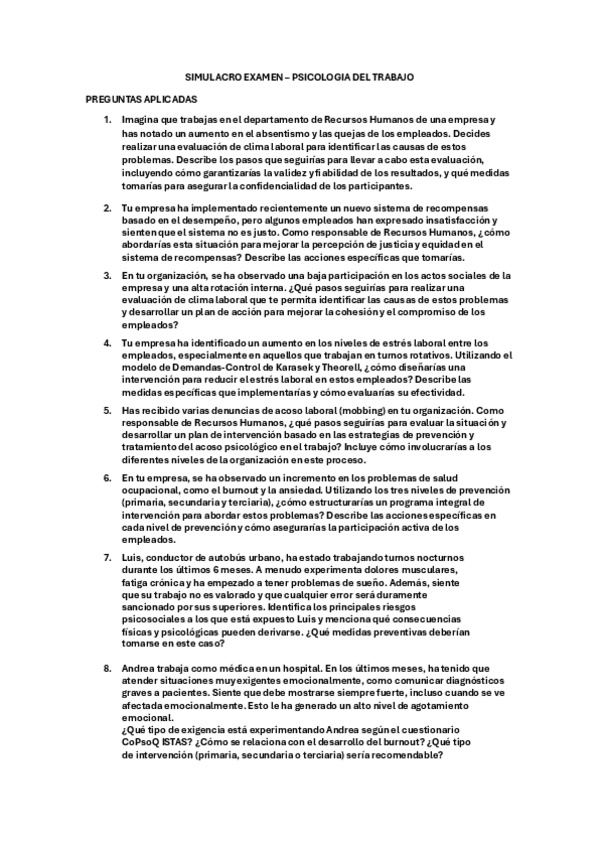 SIMULACRO EXAMEN – PSICOLOGIA DEL TRABAJO

PREGUNTAS APLICADAS

1. Imagina que trabajas en el departamento de Recursos Humanos de una empresa y has notado un aumento en el absentismo y las quejas de los empleados. Decides realizar una evaluación de clima laboral para identificar las causas de estos problemas. Describe los pasos que seguirías para llevar a cabo esta evaluación, incluyendo cómo garantizarías la validez y fiabilidad de los resultados, y qué medidas tomarías para asegurar la confidencialidad de los participantes.

2. Tu empresa ha implementado recientemente un nuevo sistema de recompensas basado en el desempeño, pero algunos empleados han expresado insatisfacción y sienten que el sistema no es justo. Como responsable de Recursos Humanos, ¿cómo abordarías esta situación para mejorar la percepción de justicia y equidad en el sistema de recompensas? Describe las acciones específicas que tomarías.

3. En tu organización, se ha observado una baja participación en los actos sociales de la empresa y una alta rotación interna. ¿Qué pasos seguirías para realizar una evaluación de clima laboral que te permita identificar las causas de estos problemas y desarrollar un plan de acción para mejorar la cohesión y el compromiso de los empleados?

4. Tu empresa ha identificado un aumento en los niveles de estrés laboral entre los empleados, especialmente en aquellos que trabajan en turnos rotativos. Utilizando el modelo de Demandas-Control de Karasek y Theorell, ¿cómo diseñarías una intervención para reducir el estrés laboral en estos empleados? Describe las medidas específicas que implementarías y cómo evaluarías su efectividad.

5. Has recibido varias denuncias de acoso laboral (mobbing) en tu organización. Como responsable de Recursos Humanos, ¿qué pasos seguirías para evaluar la situación y desarrollar un plan de intervención basado en las estrategias de prevención y tratamiento del acoso psicológico en el trabajo? Incluye cómo involucrarías a los diferentes niveles de la organización en este proceso.

6. En tu empresa, se ha observado un incremento en los problemas de salud ocupacional, como el burnout y la ansiedad. Utilizando los tres niveles de prevención (primaria, secundaria y terciaria), ¿cómo estructurarías un programa integral de intervención para abordar estos problemas? Describe las acciones específicas en cada nivel de prevención y cómo asegurarías la participación activa de los empleados.

7. Luis, conductor de autobús urbano, ha estado trabajando turnos nocturnos durante los últimos 6 meses. A menudo experimenta dolores musculares, fatiga crónica y ha empezado a tener problemas de sueño. Además, siente que su trabajo no es valorado y que cualquier error será duramente sancionado por sus superiores. Identifica los principales riesgos psicosociales a los que está expuesto Luis y menciona qué consecuencias físicas y psicológicas pueden derivarse. ¿Qué medidas preventivas deberían tomarse en este caso?

8. Andrea trabaja como médica en un hospital. En los últimos meses, ha tenido que atender situaciones muy exigentes emocionalmente, como comunicar diagnósticos graves a pacientes. Siente que debe mostrarse siempre fuerte, incluso cuando se ve afectada emocionalmente. Esto le ha generado un alto nivel de agotamiento emocional.
¿Qué tipo de exigencia está experimentando Andrea según el cuestionario CoPsoQ ISTAS? ¿Cómo se relaciona con el desarrollo del burnout? ¿Qué tipo de intervención (primaria, secundaria o terciaria) sería recomendable?